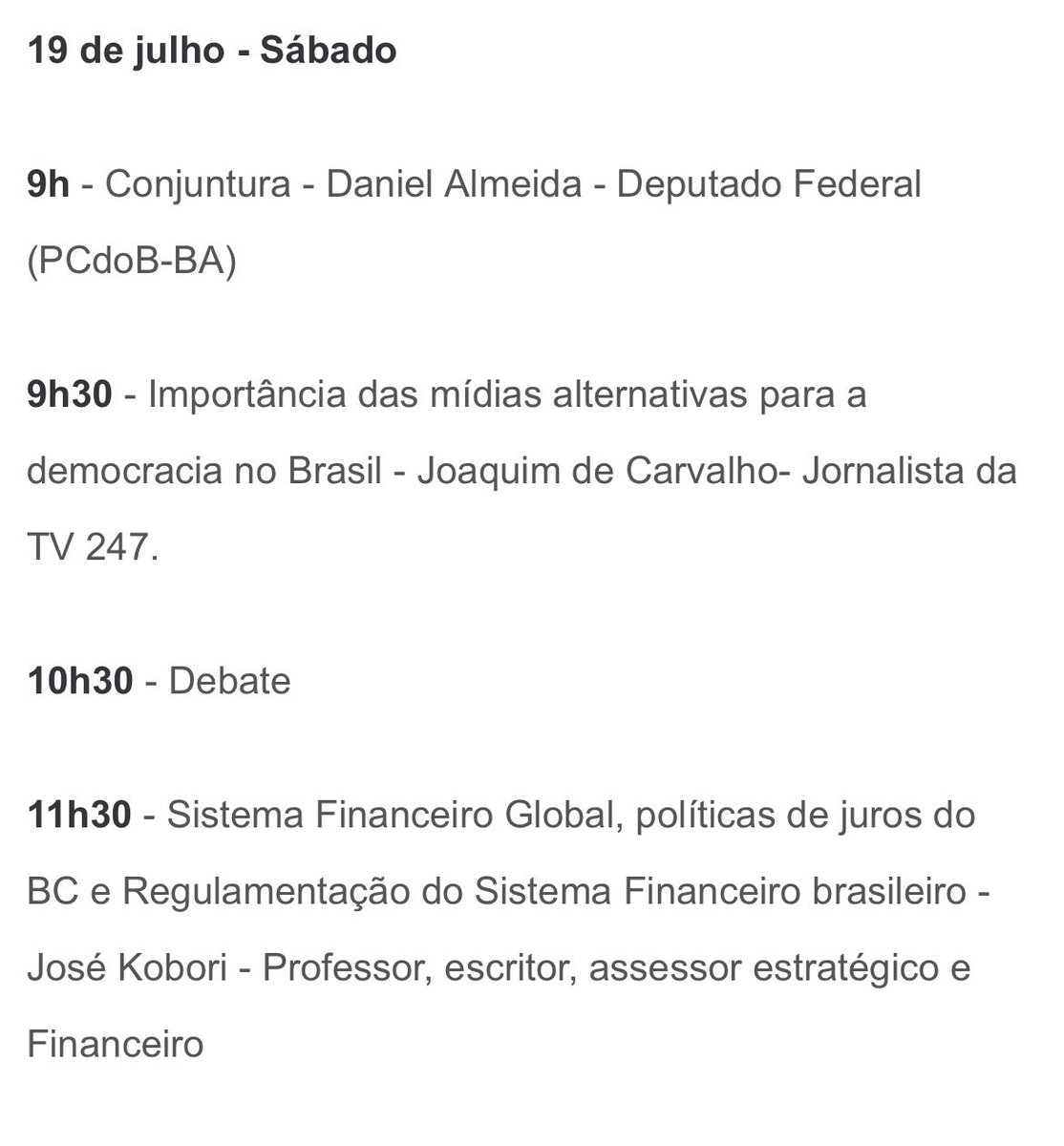 19 de julho - Sábado

9h - Conjuntura - Daniel Almeida - Deputado Federal (PCdoB-BA)

9h30 - Importância das mídias alternativas para a democracia no Brasil - Joaquim de Carvalho- Jornalista da TV 247.

10h30 - Debate

11h30 - Sistema Financeiro Global, políticas de juros do BC e Regulamentação do Sistema Financeiro brasileiro - José Kobori - Professor, escritor, assessor estratégico e Financeiro